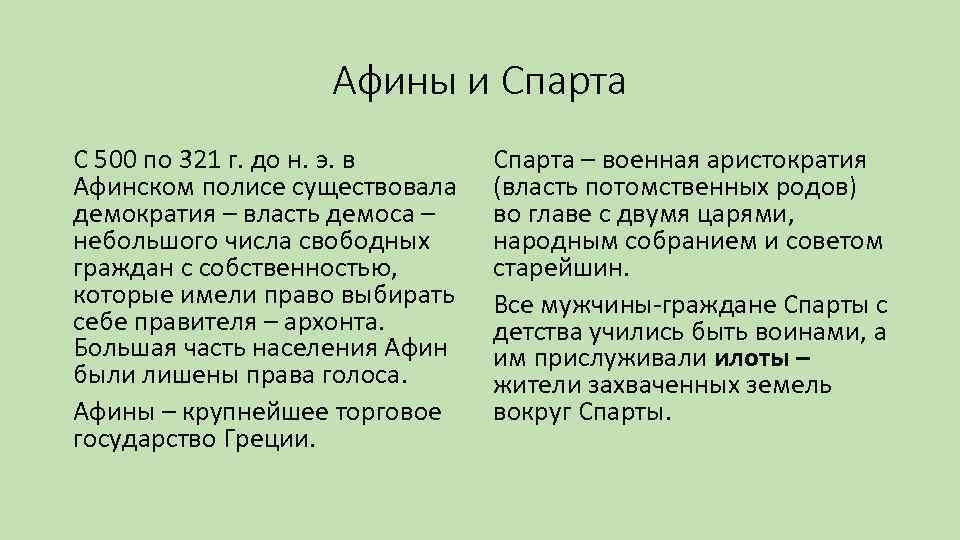 Афины и Спарта

С 500 по 321 г. до н. э. в Афинском полисе существовала демократия – власть демоса – небольшого числа свободных граждан с собственностью, которые имели право выбирать себе правителя – архонта. Большая часть населения Афин были лишены права голоса.

Афины – крупнейшее торговое государство Греции.

Спарта – военная аристократия (власть потомственных родов) во главе с двумя царями, народным собранием и советом старейшин.

Все мужчины-граждане Спарты с детства учились быть воинами, а им прислуживали илоты – жители захваченных земель вокруг Спарты.